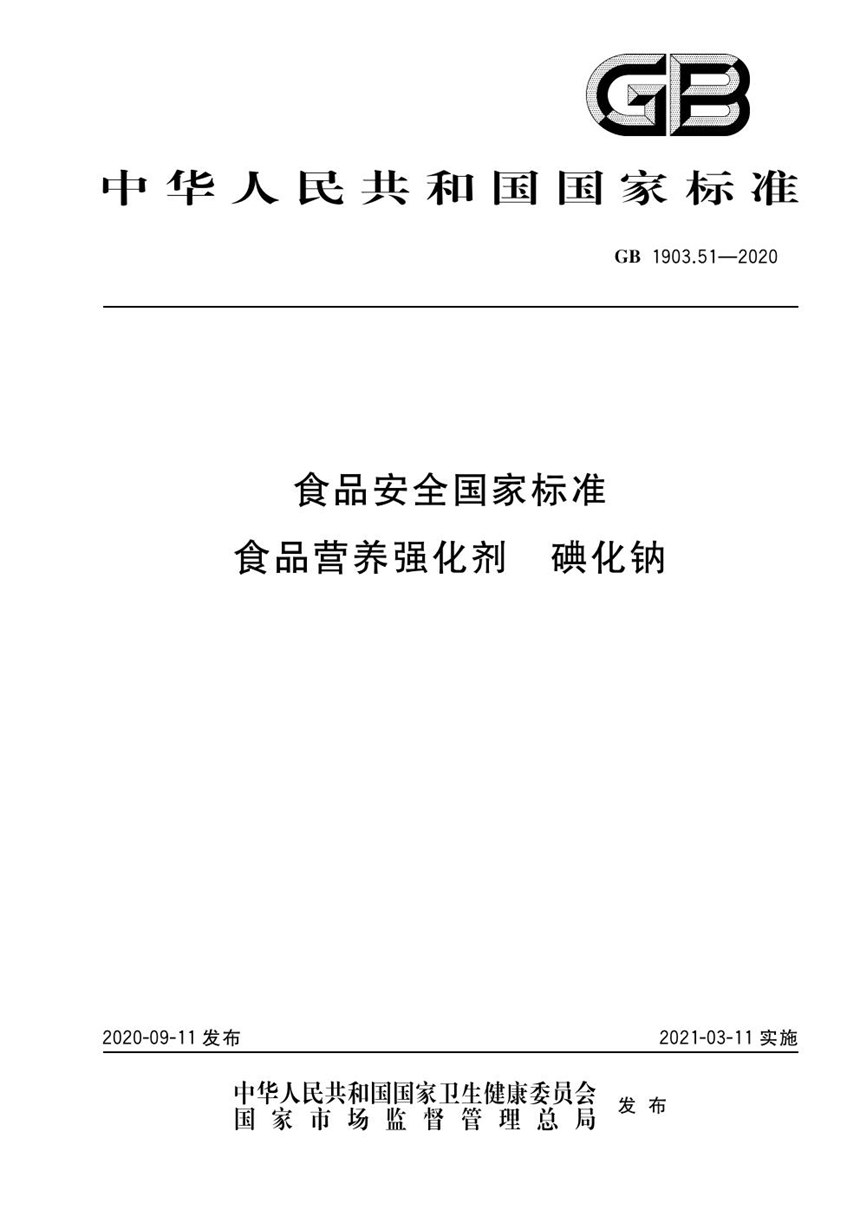 GB

中华人民共和国国家标准

GB 1903.51—2020

食品安全国家标准
食品营养强化剂　碘化钠

2020-09-11 发布

2021-03-11 实施

中华人民共和国国家卫生健康委员会
国家市场监督管理总局
发布